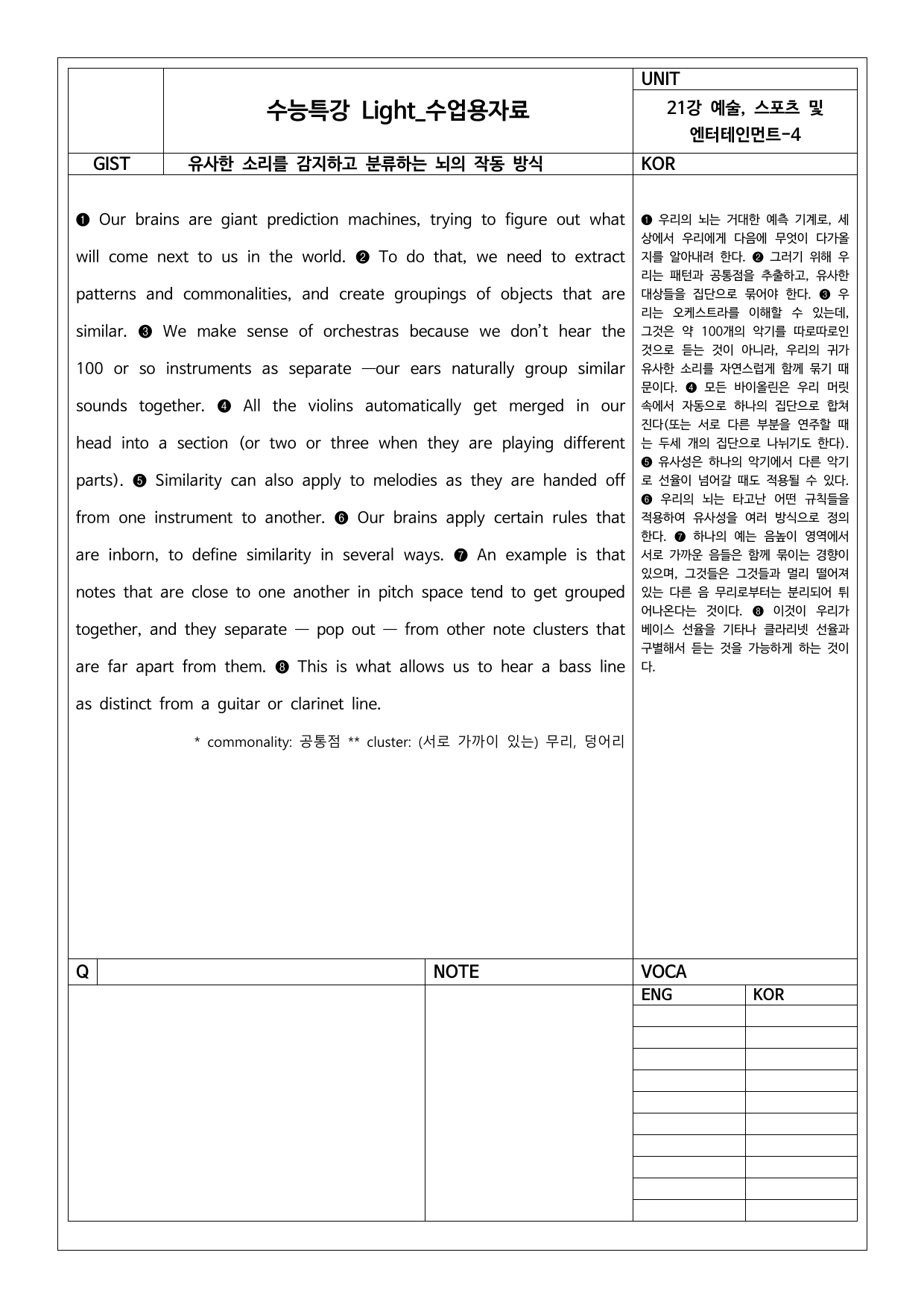 수능특강 Light_수업용자료

UNIT

21강 예술, 스포츠 및 엔터테인먼트-4

GIST

유사한 소리를 감지하고 분류하는 뇌의 작동 방식

KOR

❶ Our brains are giant prediction machines, trying to figure out what will come next to us in the world. ❷ To do that, we need to extract patterns and commonalities, and create groupings of objects that are similar. ❸ We make sense of orchestras because we don't hear the 100 or so instruments as separate —our ears naturally group similar sounds together. ❹ All the violins automatically get merged in our head into a section (or two or three when they are playing different parts). ❺ Similarity can also apply to melodies as they are handed off from one instrument to another. ❻ Our brains apply certain rules that are inborn, to define similarity in several ways. ❼ An example is that notes that are close to one another in pitch space tend to get grouped together, and they separate — pop out — from other note clusters that are far apart from them. ❽ This is what allows us to hear a bass line as distinct from a guitar or clarinet line.

* commonality: 공통점 ** cluster: (서로 가까이 있는) 무리, 덩어리

❶ 우리의 뇌는 거대한 예측 기계로, 세상에서 우리에게 다음에 무엇이 다가올지를 알아내려 한다. ❷ 그러기 위해 우리는 패턴과 공통점을 추출하고, 유사한 대상들을 집단으로 묶어야 한다. ❸ 우리는 오케스트라를 이해할 수 있는데, 그것은 약 100개의 악기를 따로따로인 것으로 듣는 것이 아니라, 우리의 귀가 유사한 소리를 자연스럽게 함께 묶기 때문이다. ❹ 모든 바이올린은 우리 머릿속에서 자동으로 하나의 집단으로 합쳐진다(또는 서로 다른 부분을 연주할 때는 두세 개의 집단으로 나뉘기도 한다). ❺ 유사성은 하나의 악기에서 다른 악기로 선율이 넘어갈 때도 적용될 수 있다. ❻ 우리의 뇌는 타고난 어떤 규칙들을 적용하여 유사성을 여러 방식으로 정의한다. ❼ 하나의 예는 음높이 영역에서 서로 가까운 음들은 함께 묶이는 경향이 있으며, 그것들은 그것들과 멀리 떨어져 있는 다른 음 무리로부터는 분리되어 튀어나온다는 것이다. ❽ 이것이 우리가 베이스 선율을 기타나 클라리넷 선율과 구별해서 듣는 것을 가능하게 하는 것이다.

Q

NOTE

VOCA

ENG

KOR